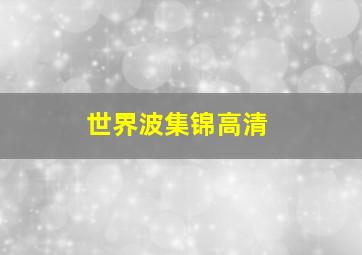 世界波集锦高清